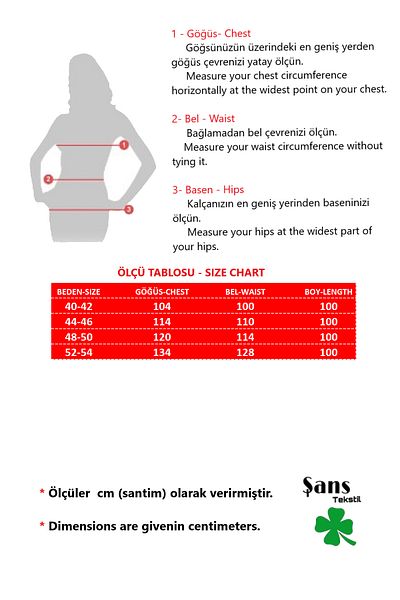 1
2
3

1 - Göğüs- Chest
Göğsünüzün üzerindeki en geniş yerden göğüs çevrenizi yatay ölçün.
Measure your chest circumference horizontally at the widest point on your chest.

2- Bel - Waist
Bağlamadan bel çevrenizi ölçün.
Measure your waist circumference without tying it.

3- Basen - Hips
Kalçanızın en geniş yerinden baseninizi ölçün.
Measure your hips at the widest part of your hips.

ÖLÇÜ TABLOSU - SIZE CHART

| BEDEN-SIZE | GÖĞÜS-CHEST | BEL-WAIST | BOY-LENGTH |
|---|---|---|---|
| 40-42 | 104 | 100 | 100 |
| 44-46 | 114 | 110 | 100 |
| 48-50 | 120 | 114 | 100 |
| 52-54 | 134 | 128 | 100 |

* Ölçüler cm (santim) olarak verirmiştir.

* Dimensions are givenin centimeters.

Şans
Tekstil